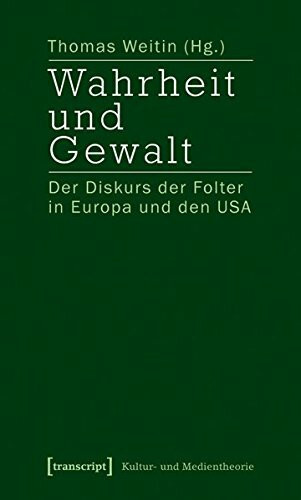 Thomas Weitin (Hg.)

Wahrheit und Gewalt

Der Diskurs der Folter in Europa und den USA

[transcript] Kultur- und Medientheorie